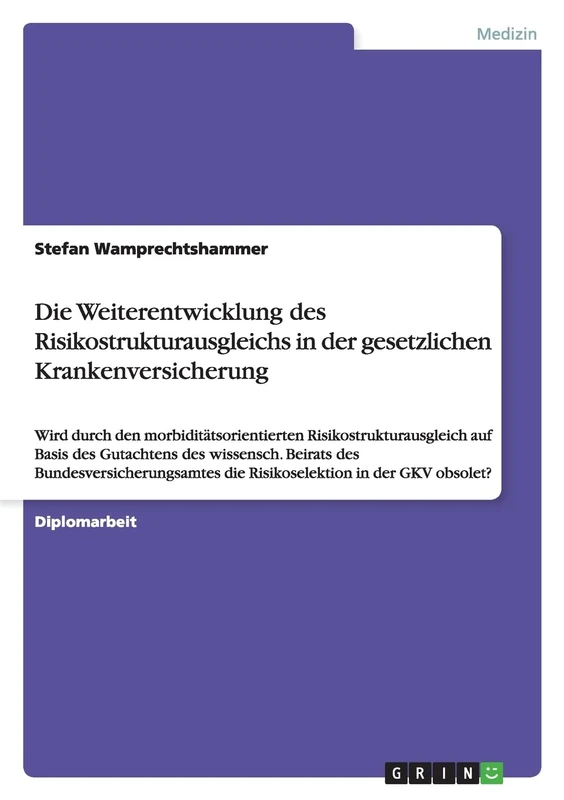 Medizin

Stefan Wamprechtshammer

Die Weiterentwicklung des Risikostrukturausgleichs in der gesetzlichen Krankenversicherung

Wird durch den morbiditätsorientierten Risikostrukturausgleich auf Basis des Gutachtens des wissensch. Beirats des Bundesversicherungsamtes die Risikoselektion in der GKV obsolet?

Diplomarbeit

GRIN